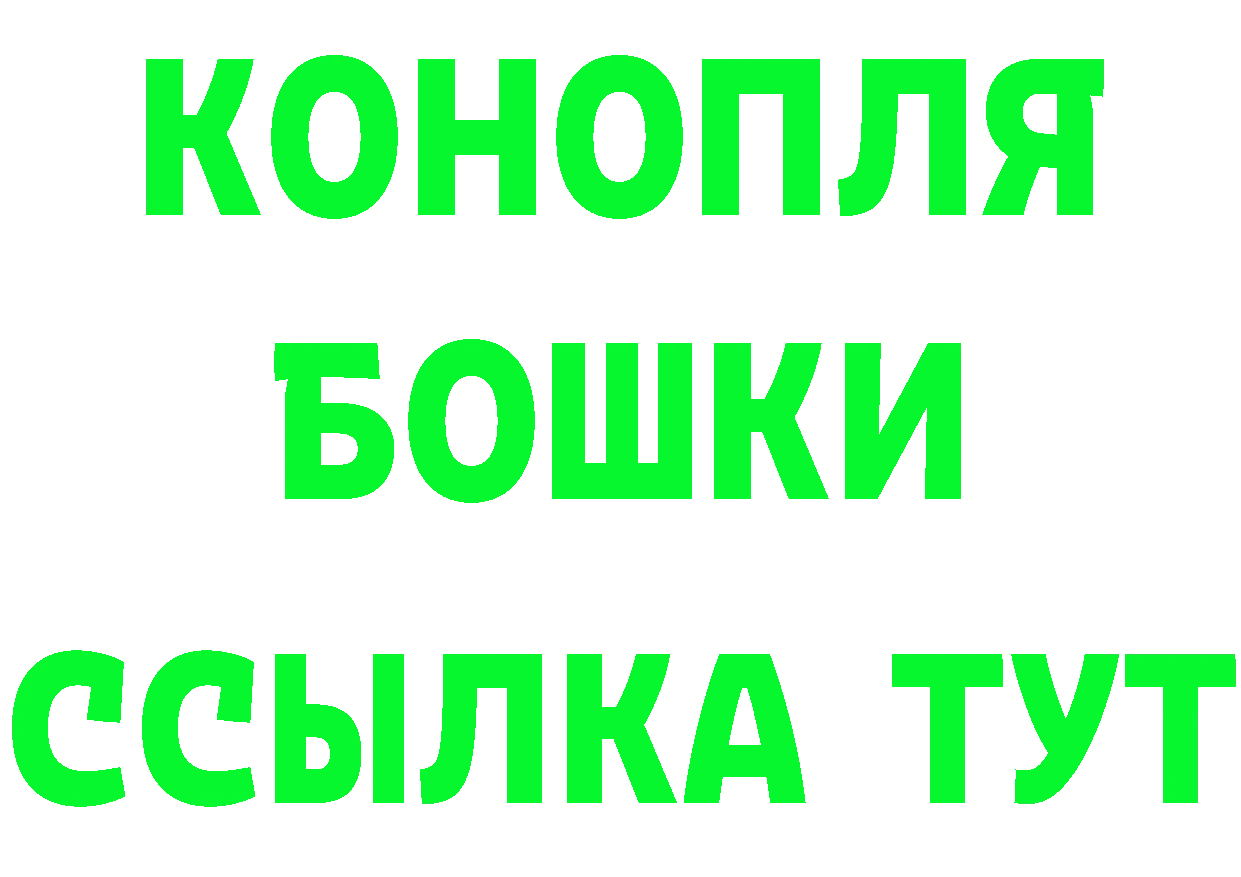 КОНОПЛЯ
БОШКИ
ССЫЛКА ТУТ